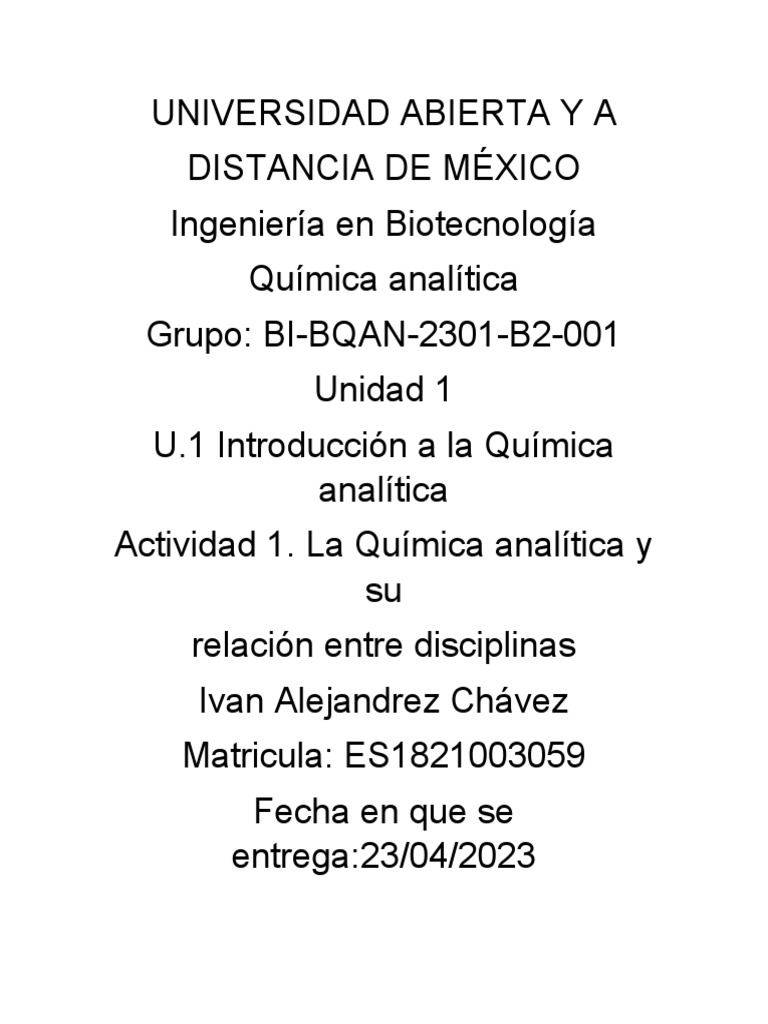 UNIVERSIDAD ABIERTA Y A DISTANCIA DE MÉXICO

Ingeniería en Biotecnología

Química analítica

Grupo: BI-BQAN-2301-B2-001

Unidad 1

U.1 Introducción a la Química analítica

Actividad 1. La Química analítica y su

relación entre disciplinas

Ivan Alejandrez Chávez

Matricula: ES1821003059

Fecha en que se entrega:23/04/2023